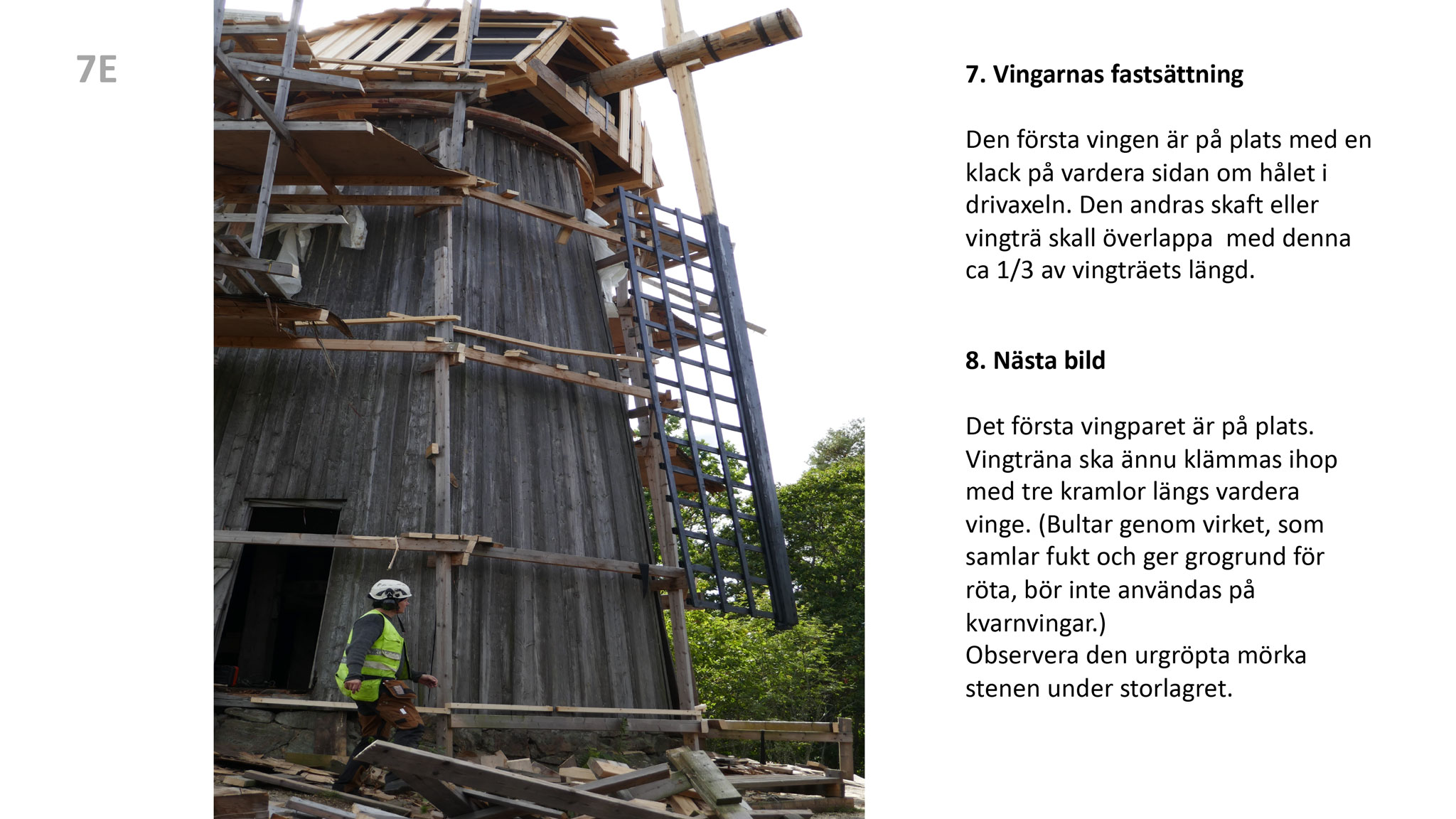 7E

7. Vingarnas fastsättning

Den första vingen är på plats med en klack på vardera sidan om hålet i drivaxeln. Den andras skaft eller vingträ skall överlappa  med denna ca 1/3 av vingträets längd.

8. Nästa bild

Det första vingparet är på plats. Vingträna ska ännu klämmas ihop med tre kramlor längs vardera vinge. (Bultar genom virket, som samlar fukt och ger grogrund för röta, bör inte användas på kvarnvingar.)
Observera den urgröpta mörka stenen under storlagret.